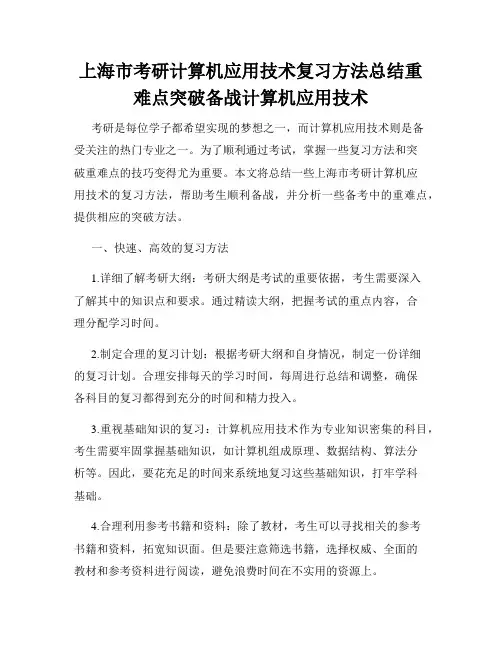 上海市考研计算机应用技术复习方法总结重难点突破备战计算机应用技术

考研是每位学子都希望实现的梦想之一，而计算机应用技术则是备受关注的热门专业之一。为了顺利通过考试，掌握一些复习方法和突破重难点的技巧变得尤为重要。本文将总结一些上海市考研计算机应用技术的复习方法，帮助考生顺利备战，并分析一些备考中的重难点，提供相应的突破方法。

一、快速、高效的复习方法

1.详细了解考研大纲：考研大纲是考试的重要依据，考生需要深入了解其中的知识点和要求。通过精读大纲，把握考试的重点内容，合理分配学习时间。

2.制定合理的复习计划：根据考研大纲和自身情况，制定一份详细的复习计划。合理安排每天的学习时间，每周进行总结和调整，确保各科目的复习都得到充分的时间和精力投入。

3.重视基础知识的复习：计算机应用技术作为专业知识密集的科目，考生需要牢固掌握基础知识，如计算机组成原理、数据结构、算法分析等。因此，要花充足的时间来系统地复习这些基础知识，打牢学科基础。

4.合理利用参考书籍和资料：除了教材，考生可以寻找相关的参考书籍和资料，拓宽知识面。但是要注意筛选书籍，选择权威、全面的教材和参考资料进行阅读，避免浪费时间在不实用的资源上。